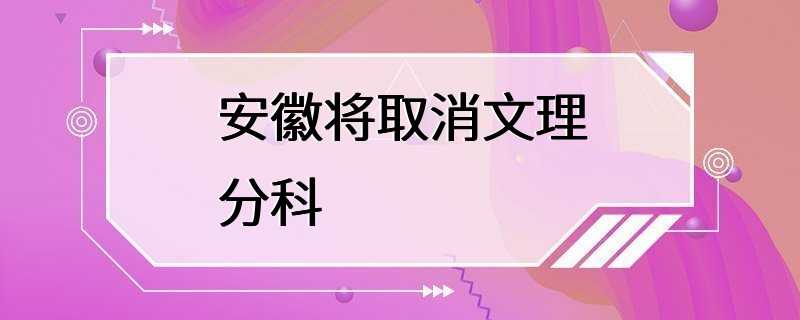 安徽将取消文理分科